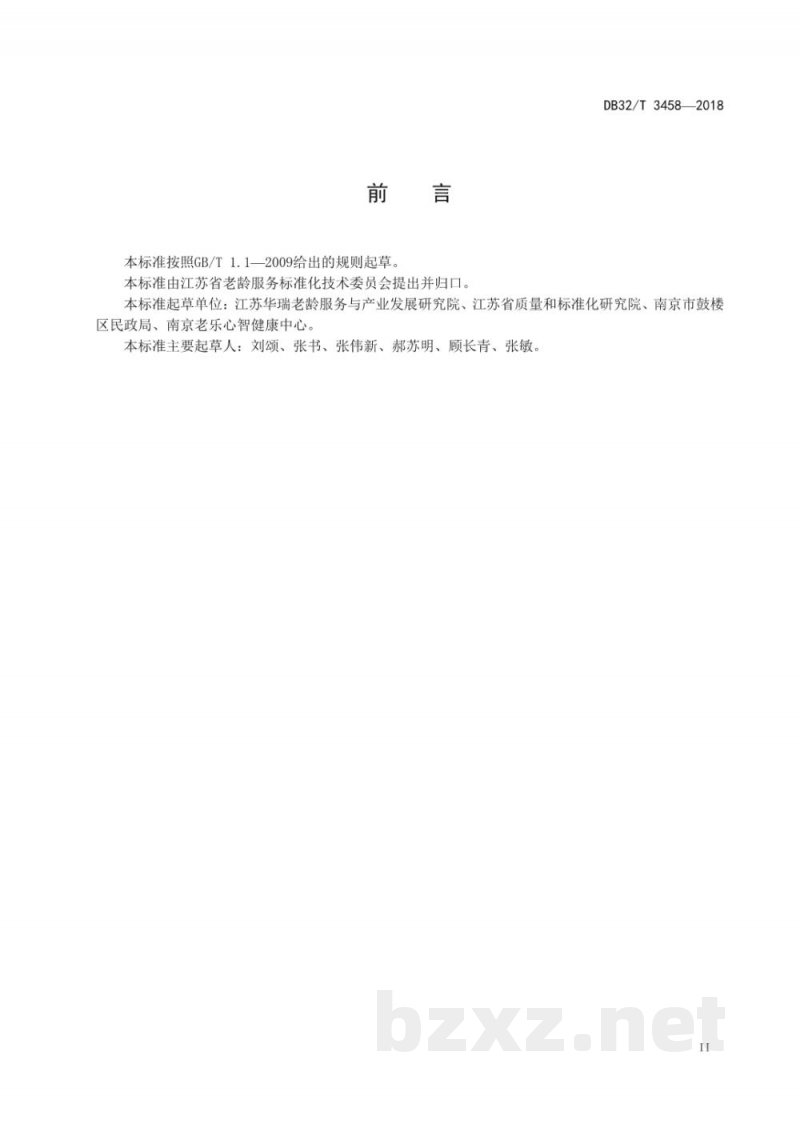 DB32/T 3458—2018

前　言

本标准按照GB/T 1.1—2009给出的规则起草。

本标准由江苏省老龄服务标准化技术委员会提出并归口。

本标准起草单位：江苏华瑞老龄服务与产业发展研究院、江苏省质量和标准化研究院、南京市鼓楼区民政局、南京老乐心智健康中心。

本标准主要起草人：刘颂、张书、张伟新、郝苏明、顾长青、张敏。

bzxz.net

II